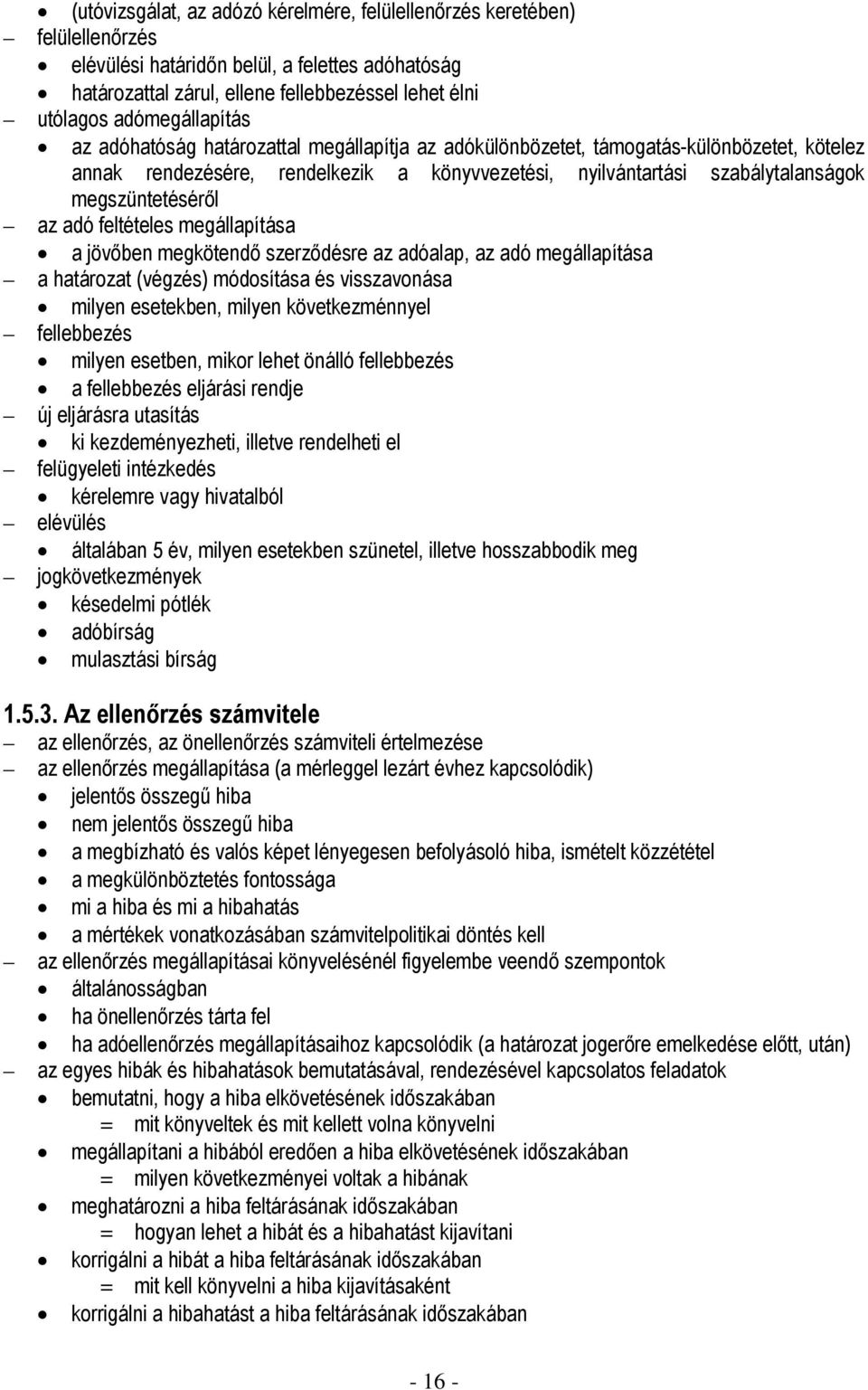 • (utóvizsgálat, az adózó kérelmére, felülellenőrzés keretében)
– felülellenőrzés
• elévülési határidőn belül, a felettes adóhatóság
• határozattal zárul, ellene fellebbezéssel lehet élni
– utólagos adómegállapítás
• az adóhatóság határozattal megállapítja az adókülönbözetet, támogatás-különbözetet, kötelez annak rendezésére, rendelkezik a könyvvezetési, nyilvántartási szabálytalanságok megszüntetéséről
– az adó feltételes megállapítása
• a jövőben megkötendő szerződésre az adóalap, az adó megállapítása
– a határozat (végzés) módosítása és visszavonása
• milyen esetekben, milyen következménnyel
– fellebbezés
• milyen esetben, mikor lehet önálló fellebbezés
• a fellebbezés eljárási rendje
– új eljárásra utasítás
• ki kezdeményezheti, illetve rendelheti el
– felügyeleti intézkedés
• kérelemre vagy hivatalból
– elévülés
• általában 5 év, milyen esetekben szünetel, illetve hosszabbodik meg
– jogkövetkezmények
• késedelmi pótlék
• adóbírság
• mulasztási bírság

1.5.3. Az ellenőrzés számvitele
– az ellenőrzés, az önellenőrzés számviteli értelmezése
– az ellenőrzés megállapítása (a mérleggel lezárt évhez kapcsolódik)
• jelentős összegű hiba
• nem jelentős összegű hiba
• a megbízható és valós képet lényegesen befolyásoló hiba, ismételt közzététel
• a megkülönböztetés fontossága
• mi a hiba és mi a hibahatás
• a mértékek vonatkozásában számvitelpolitikai döntés kell
– az ellenőrzés megállapításai könyvelésénél figyelembe veendő szempontok
• általánosságban
• ha önellenőrzés tárta fel
• ha adóellenőrzés megállapításaihoz kapcsolódik (a határozat jogerőre emelkedése előtt, után)
– az egyes hibák és hibahatások bemutatásával, rendezésével kapcsolatos feladatok
• bemutatni, hogy a hiba elkövetésének időszakában
= mit könyveltek és mit kellett volna könyvelni
• megállapítani a hibából eredően a hiba elkövetésének időszakában
= milyen következményei voltak a hibának
• meghatározni a hiba feltárásának időszakában
= hogyan lehet a hibát és a hibahatást kijavítani
• korrigálni a hibát a hiba feltárásának időszakában
= mit kell könyvelni a hiba kijavításaként
• korrigálni a hibahatást a hiba feltárásának időszakában

- 16 -